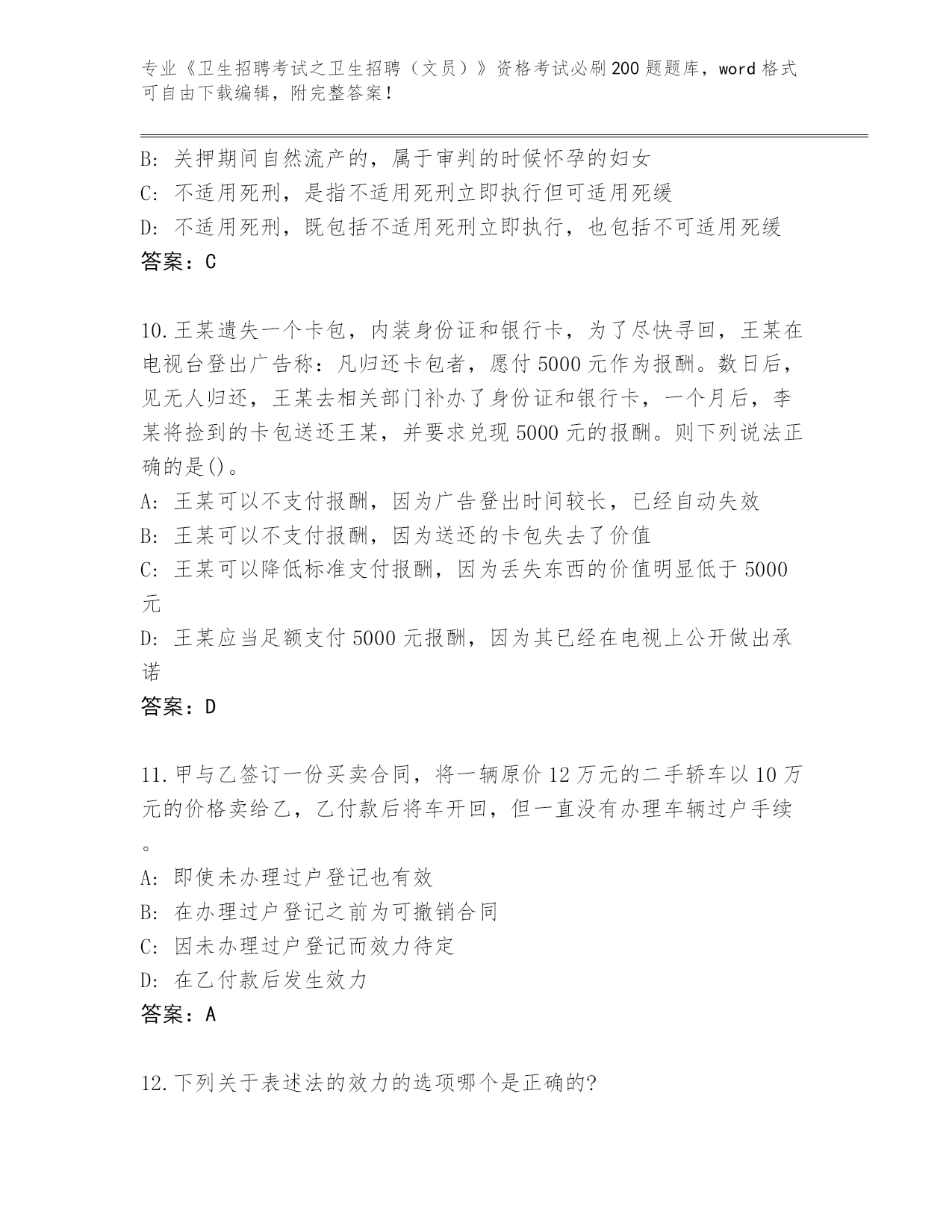 专业《卫生招聘考试之卫生招聘（文员）》资格考试必刷200题题库，word格式可自由下载编辑，附完整答案！

B: 关押期间自然流产的，属于审判的时候怀孕的妇女
C: 不适用死刑，是指不适用死刑立即执行但可适用死缓
D: 不适用死刑，既包括不适用死刑立即执行，也包括不可适用死缓
答案：C

10.王某遗失一个卡包，内装身份证和银行卡，为了尽快寻回，王某在电视台登出广告称：凡归还卡包者，愿付5000元作为报酬。数日后，见无人归还，王某去相关部门补办了身份证和银行卡，一个月后，李某将捡到的卡包送还王某，并要求兑现5000元的报酬。则下列说法正确的是()。
A: 王某可以不支付报酬，因为广告登出时间较长，已经自动失效
B: 王某可以不支付报酬，因为送还的卡包失去了价值
C: 王某可以降低标准支付报酬，因为丢失东西的价值明显低于5000元
D: 王某应当足额支付5000元报酬，因为其已经在电视上公开做出承诺
答案：D

11.甲与乙签订一份买卖合同，将一辆原价12万元的二手轿车以10万元的价格卖给乙，乙付款后将车开回，但一直没有办理车辆过户手续。
A: 即使未办理过户登记也有效
B: 在办理过户登记之前为可撤销合同
C: 因未办理过户登记而效力待定
D: 在乙付款后发生效力
答案：A

12.下列关于表述法的效力的选项哪个是正确的?